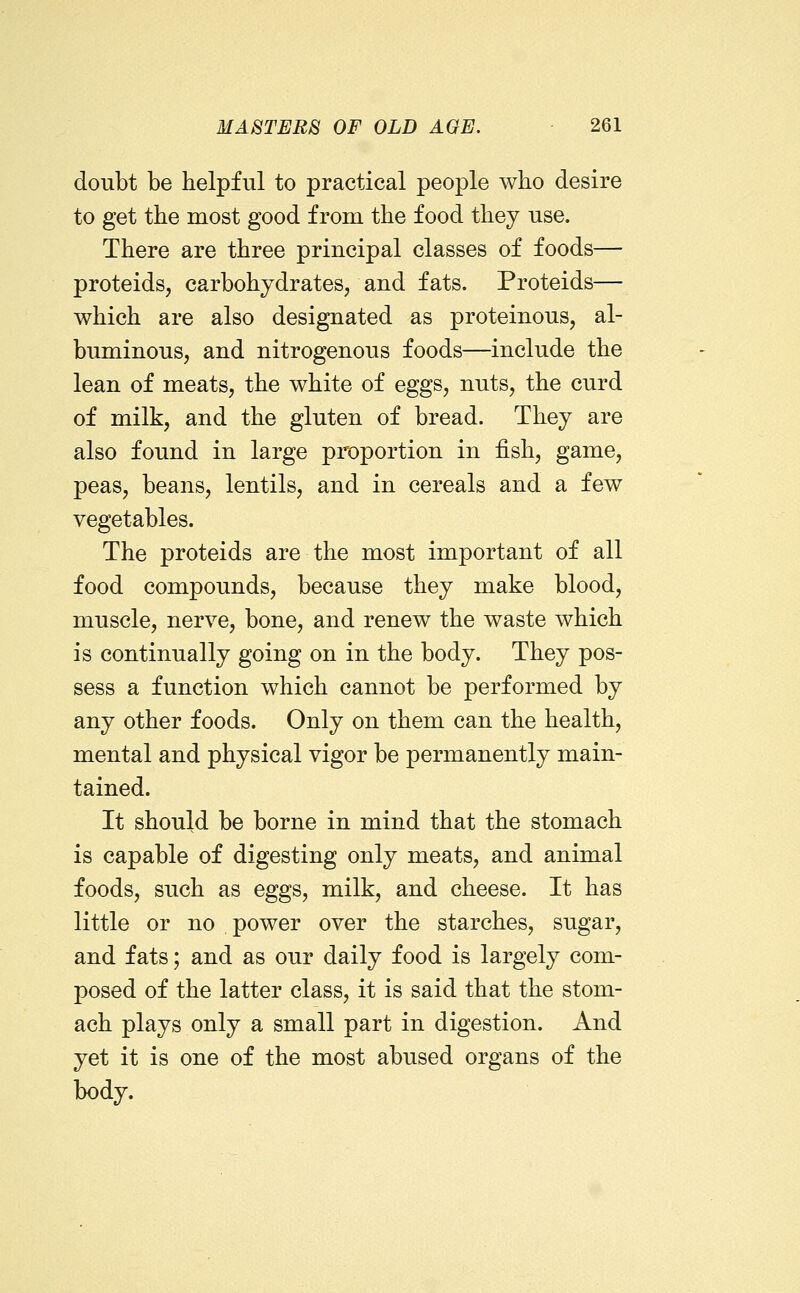 MASTERS OF OLD AGE. 261

doubt be helpful to practical people who desire to get the most good from the food they use.

There are three principal classes of foods—proteids, carbohydrates, and fats. Proteids—which are also designated as proteinous, albuminous, and nitrogenous foods—include the lean of meats, the white of eggs, nuts, the curd of milk, and the gluten of bread. They are also found in large proportion in fish, game, peas, beans, lentils, and in cereals and a few vegetables.

The proteids are the most important of all food compounds, because they make blood, muscle, nerve, bone, and renew the waste which is continually going on in the body. They possess a function which cannot be performed by any other foods. Only on them can the health, mental and physical vigor be permanently maintained.

It should be borne in mind that the stomach is capable of digesting only meats, and animal foods, such as eggs, milk, and cheese. It has little or no power over the starches, sugar, and fats; and as our daily food is largely composed of the latter class, it is said that the stomach plays only a small part in digestion. And yet it is one of the most abused organs of the body.